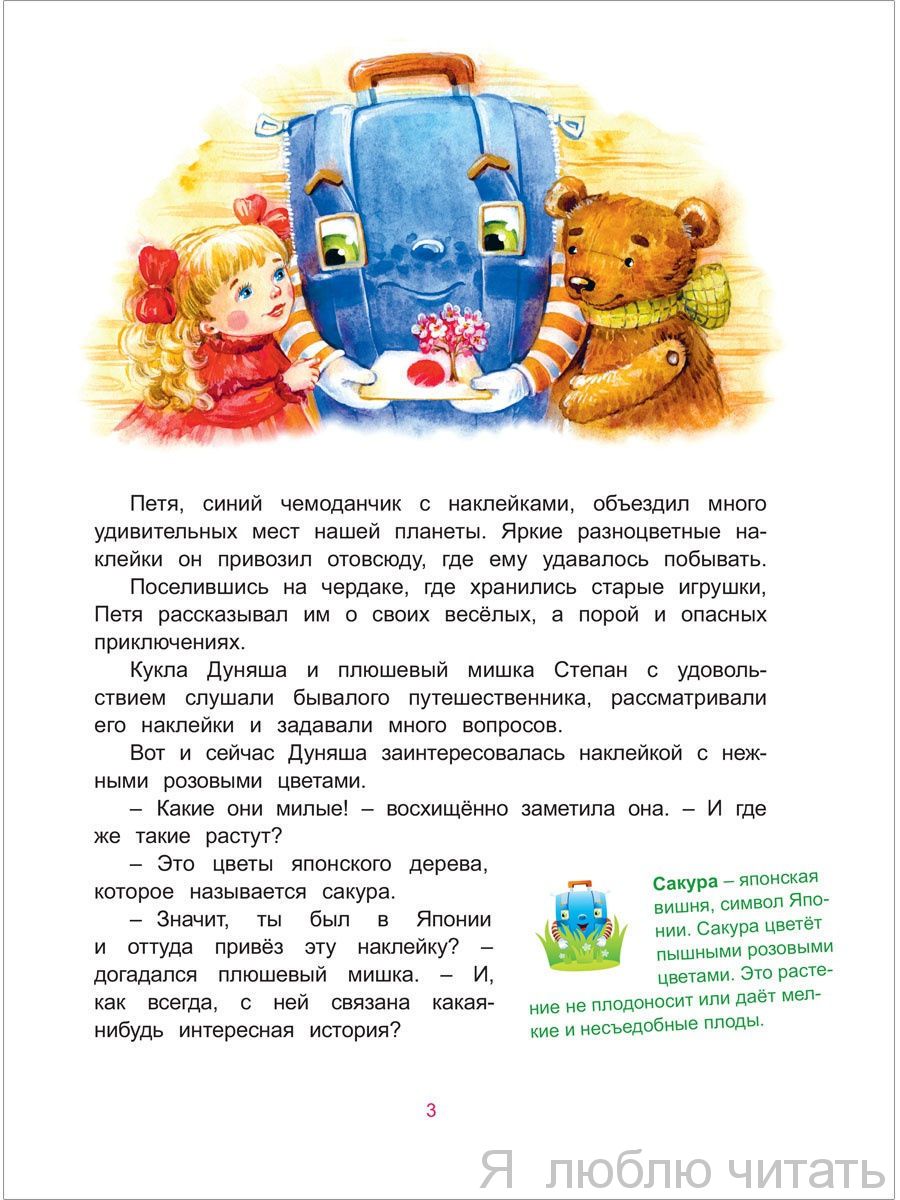 Петя, синий чемоданчик с наклейками, объездил много удивительных мест нашей планеты. Яркие разноцветные наклейки он привозил отовсюду, где ему удавалось побывать.

Поселившись на чердаке, где хранились старые игрушки, Петя рассказывал им о своих весёлых, а порой и опасных приключениях.

Кукла Дуняша и плюшевый мишка Степан с удовольствием слушали бывалого путешественника, рассматривали его наклейки и задавали много вопросов.

Вот и сейчас Дуняша заинтересовалась наклейкой с нежными розовыми цветами.

– Какие они милые! – восхищённо заметила она. – И где же такие растут?

– Это цветы японского дерева, которое называется сакура.

– Значит, ты был в Японии и оттуда привёз эту наклейку? – догадался плюшевый мишка. – И, как всегда, с ней связана какая-нибудь интересная история?

Сакура – японская вишня, символ Японии. Сакура цветёт пышными розовыми цветами. Это растение не плодоносит или даёт мелкие и несъедобные плоды.

3

Я люблю читать